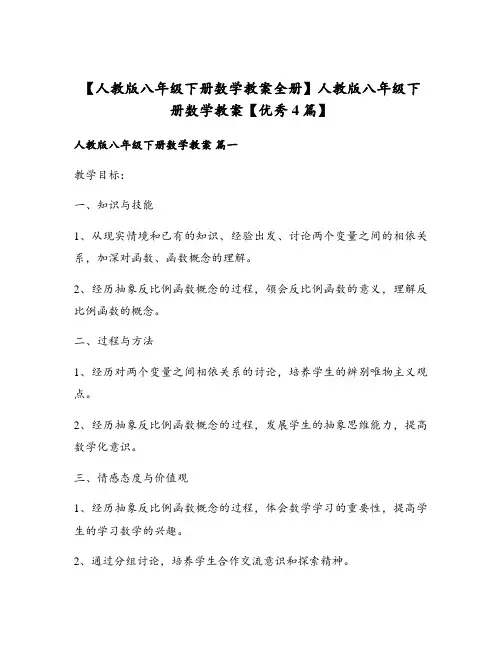 【人教版八年级下册数学教案全册】人教版八年级下册数学教案【优秀4篇】

人教版八年级下册数学教案 篇一

教学目标:

一、知识与技能

1、从现实情境和已有的知识、经验出发、讨论两个变量之间的相依关系，加深对函数、函数概念的理解。

2、经历抽象反比例函数概念的过程，领会反比例函数的意义，理解反比例函数的概念。

二、过程与方法

1、经历对两个变量之间相依关系的讨论，培养学生的辨别唯物主义观点。

2、经历抽象反比例函数概念的过程，发展学生的抽象思维能力，提高数学化意识。

三、情感态度与价值观

1、经历抽象反比例函数概念的过程，体会数学学习的重要性，提高学生的学习数学的兴趣。

2、通过分组讨论，培养学生合作交流意识和探索精神。